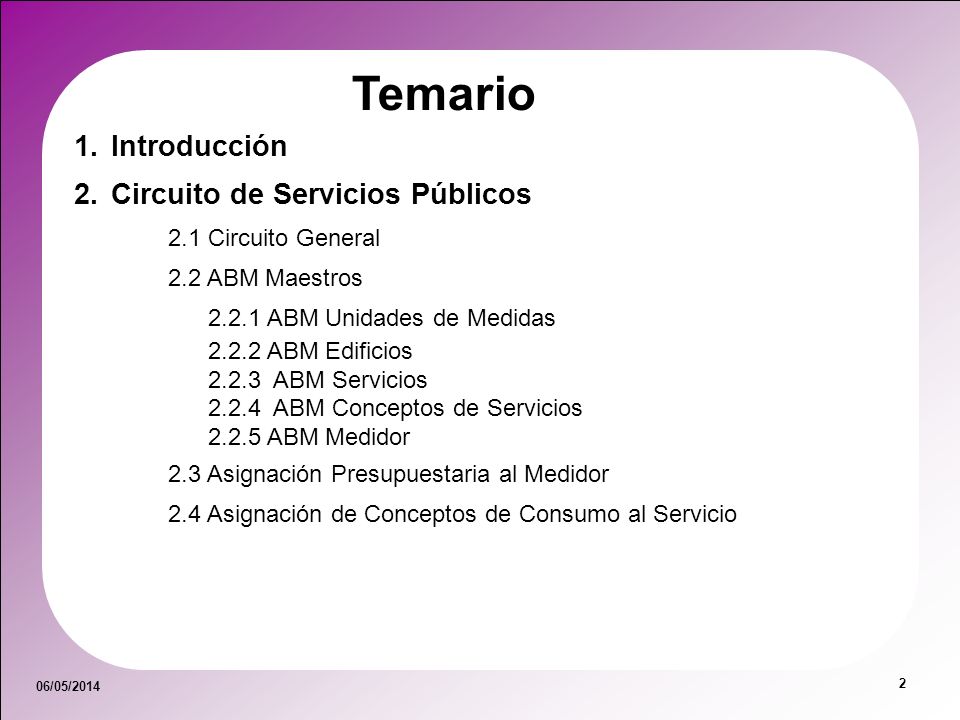 Temario

1. Introducción

2. Circuito de Servicios Públicos

2.1 Circuito General

2.2 ABM Maestros

2.2.1 ABM Unidades de Medidas

2.2.2 ABM Edificios
2.2.3 ABM Servicios
2.2.4 ABM Conceptos de Servicios
2.2.5 ABM Medidor

2.3 Asignación Presupuestaria al Medidor

2.4 Asignación de Conceptos de Consumo al Servicio

06/05/2014

2